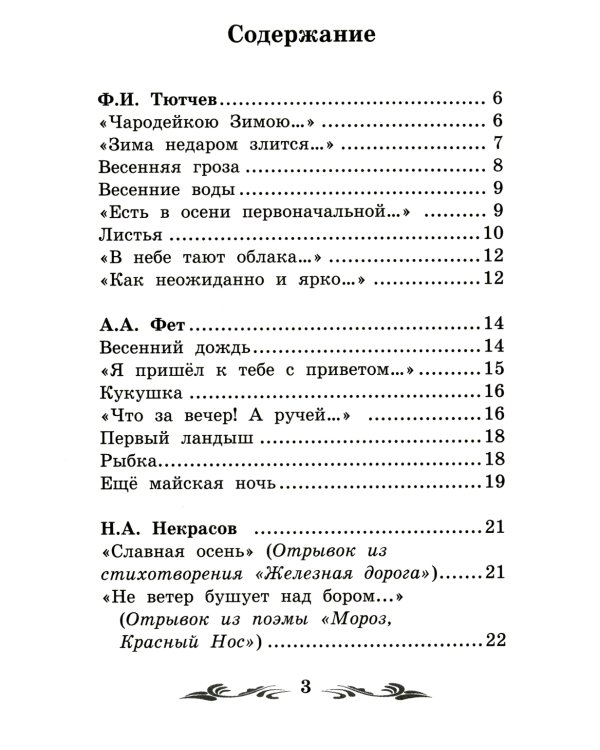 Содержание

Ф.И. Тютчев 6
«Чародейкою Зимою...» 6
«Зима недаром злится...» 7
Весенняя гроза 8
Весенние воды 9
«Есть в осени первоначальной...» 9
Листья 10
«В небе тают облака...» 12
«Как неожиданно и ярко...» 12

А.А. Фет 14
Весенний дождь 14
«Я пришёл к тебе с приветом...» 15
Кукушка 16
«Что за вечер! А ручей...» 16
Первый ландыш 18
Рыбка 18
Ещё майская ночь 19

Н.А. Некрасов 21
«Славная осень» (Отрывок из стихотворения «Железная дорога») 21
«Не ветер бушует над бором...» (Отрывок из поэмы «Мороз, Красный Нос») 22

3